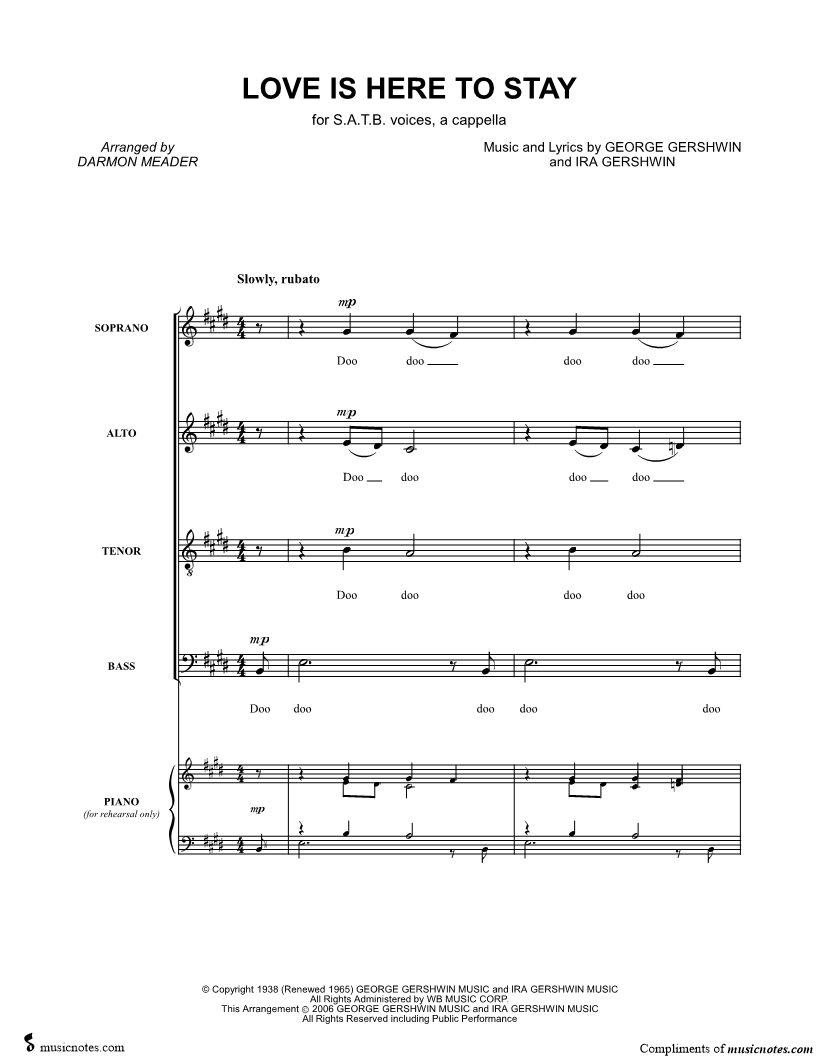 LOVE IS HERE TO STAY

for S.A.T.B. voices, a cappella

Arranged by
DARMON MEADER

Music and Lyrics by GEORGE GERSHWIN
and IRA GERSHWIN

Slowly, rubato

SOPRANO

mp

Doo doo doo doo

ALTO

mp

Doo doo doo doo

TENOR

mp

Doo doo doo doo

BASS

mp

Doo doo doo doo doo

PIANO
(for rehearsal only)

mp

© Copyright 1938 (Renewed 1965) GEORGE GERSHWIN MUSIC and IRA GERSHWIN MUSIC
All Rights Administered by WB MUSIC CORP.
This Arrangement © 2006 GEORGE GERSHWIN MUSIC and IRA GERSHWIN MUSIC
All Rights Reserved including Public Performance

musicnotes.com

Compliments of musicnotes.com